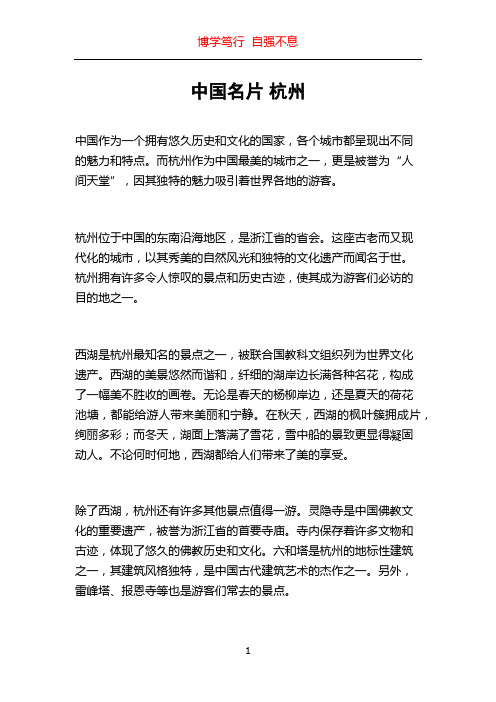 博学笃行 自强不息

中国名片 杭州

中国作为一个拥有悠久历史和文化的国家，各个城市都呈现出不同的魅力和特点。而杭州作为中国最美的城市之一，更是被誉为“人间天堂”，因其独特的魅力吸引着世界各地的游客。

杭州位于中国的东南沿海地区，是浙江省的省会。这座古老而又现代化的城市，以其秀美的自然风光和独特的文化遗产而闻名于世。杭州拥有许多令人惊叹的景点和历史古迹，使其成为游客们必访的目的地之一。

西湖是杭州最知名的景点之一，被联合国教科文组织列为世界文化遗产。西湖的美景悠然而谐和，纤细的湖岸边长满各种名花，构成了一幅美不胜收的画卷。无论是春天的杨柳岸边，还是夏天的荷花池塘，都能给游人带来美丽和宁静。在秋天，西湖的枫叶簇拥成片，绚丽多彩；而冬天，湖面上落满了雪花，雪中船的景致更显得凝固动人。不论何时何地，西湖都给人们带来了美的享受。

除了西湖，杭州还有许多其他景点值得一游。灵隐寺是中国佛教文化的重要遗产，被誉为浙江省的首要寺庙。寺内保存着许多文物和古迹，体现了悠久的佛教历史和文化。六和塔是杭州的地标性建筑之一，其建筑风格独特，是中国古代建筑艺术的杰作之一。另外，雷峰塔、报恩寺等也是游客们常去的景点。

1